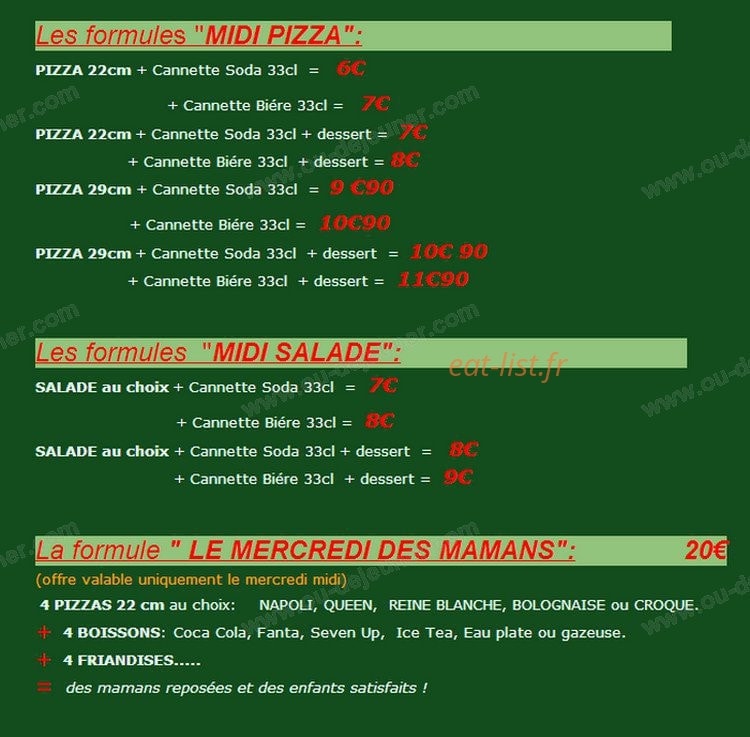 Les formules "MIDI PIZZA":

PIZZA 22cm + Cannette Soda 33cl = 6€

+ Cannette Biére 33cl = 7€

PIZZA 22cm + Cannette Soda 33cl + dessert = 7€

+ Cannette Biére 33cl + dessert = 8€

PIZZA 29cm + Cannette Soda 33cl = 9 €90

+ Cannette Biére 33cl = 10€90

PIZZA 29cm + Cannette Soda 33cl + dessert = 10€ 90

+ Cannette Biére 33cl + dessert = 11€90

Les formules "MIDI SALADE":

eat-list.fr

SALADE au choix + Cannette Soda 33cl = 7€

+ Cannette Biére 33cl = 8€

SALADE au choix + Cannette Soda 33cl + dessert = 8€

+ Cannette Biére 33cl + dessert = 9€

La formule " LE MERCREDI DES MAMANS": 20€

(offre valable uniquement le mercredi midi)

4 PIZZAS 22 cm au choix: NAPOLI, QUEEN, REINE BLANCHE, BOLOGNAISE ou CROQUE.

+ 4 BOISSONS: Coca Cola, Fanta, Seven Up, Ice Tea, Eau plate ou gazeuse.

+ 4 FRIANDISES.....

= des mamans reposées et des enfants satisfaits !

www.ou-dejeuner.com